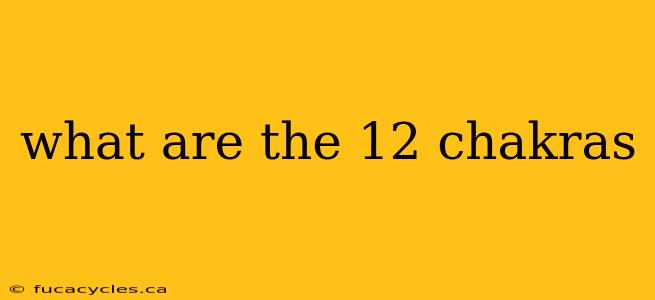 what are the 12 chakras

© fucacycles.ca